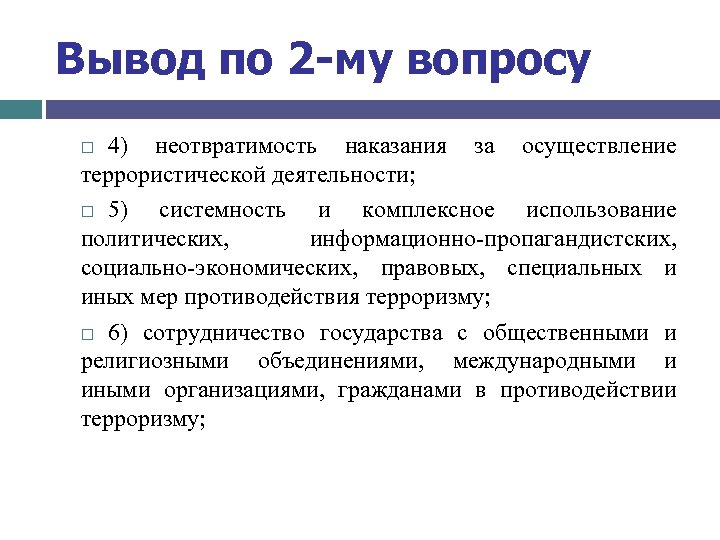 Вывод по 2-му вопросу

4) неотвратимость наказания за осуществление террористической деятельности;

5) системность и комплексное использование политических, информационно-пропагандистских, социально-экономических, правовых, специальных и иных мер противодействия терроризму;

6) сотрудничество государства с общественными и религиозными объединениями, международными и иными организациями, гражданами в противодействии терроризму;